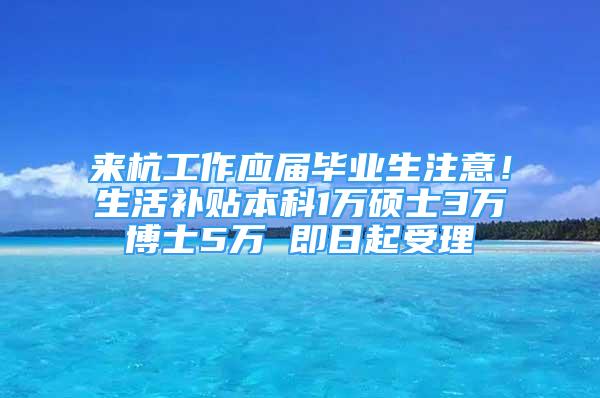 来杭工作应届毕业生注意！生活补贴本科1万硕士3万博士5万 即日起受理